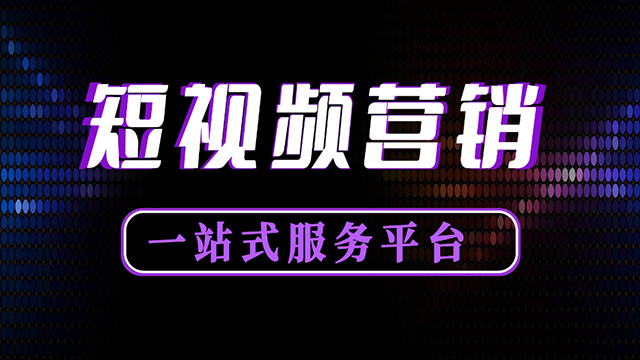 短视频营销

一站式服务平台